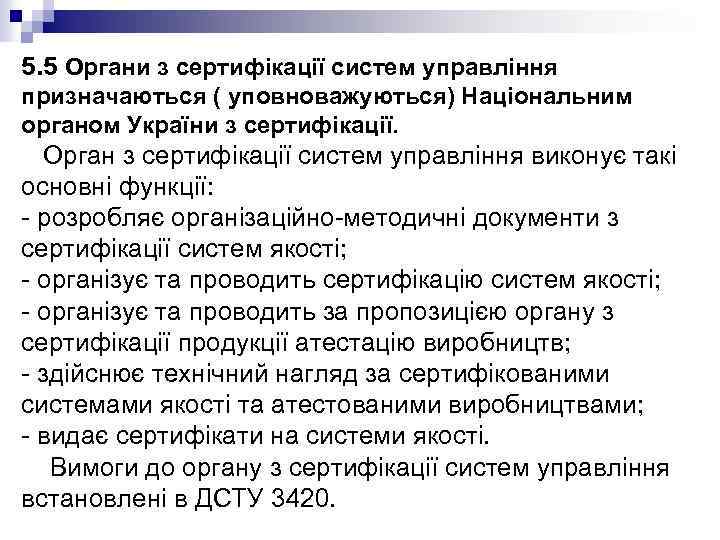 5.5 Органи з сертифікації систем управління призначаються ( уповноважуються) Національним органом України з сертифікації.

Орган з сертифікації систем управління виконує такі основні функції:
- розробляє організаційно-методичні документи з сертифікації систем якості;
- організує та проводить сертифікацію систем якості;
- організує та проводить за пропозицією органу з сертифікації продукції атестацію виробництв;
- здійснює технічний нагляд за сертифікованими системами якості та атестованими виробництвами;
- видає сертифікати на системи якості.

Вимоги до органу з сертифікації систем управління встановлені в ДСТУ 3420.